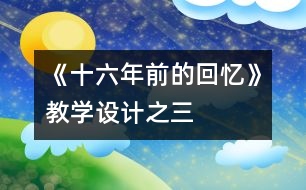 《十六年前的回忆》教学设计之三